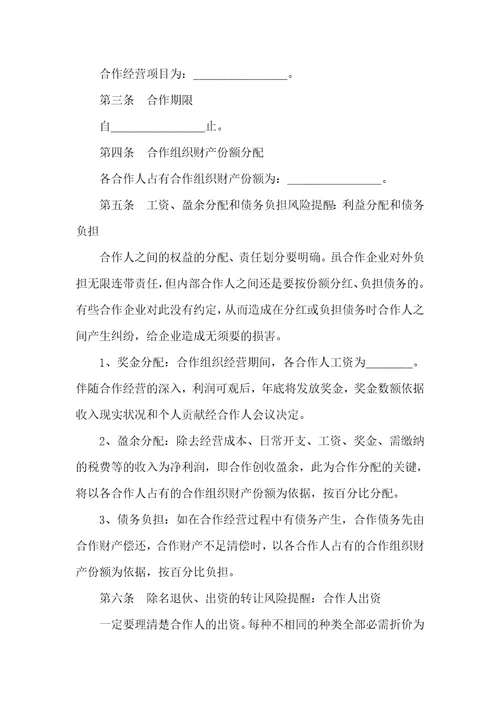 合作经营项目为：________________。

第三条　合作期限

自________________止。

第四条　合作组织财产份额分配

各合作人占有合作组织财产份额为：________________。

第五条　工资、盈余分配和债务负担风险提醒：利益分配和债务负担

合作人之间的权益的分配、责任划分要明确。虽合作企业对外负担无限连带责任，但内部合作人之间还是要按份额分红、负担债务的。有些合作企业对此没有约定，从而造成在分红或负担债务时合作人之间产生纠纷，给企业造成无须要的损害。

1、奖金分配：合作组织经营期间，各合作人工资为________。伴随合作经营的深入，利润可观后，年底将发放奖金，奖金数额依据收入现实状况和个人贡献经合作人会议决定。

2、盈余分配：除去经营成本、日常开支、工资、奖金、需缴纳的税费等的收入为净利润，即合作创收盈余，此为合作分配的关键，将以各合作人占有的合作组织财产份额为依据，按百分比分配。

3、债务负担：如在合作经营过程中有债务产生，合作债务先由合作财产偿还，合作财产不足清偿时，以各合作人占有的合作组织财产份额为依据，按百分比负担。

第六条　除名退伙、出资的转让风险提醒：合作人出资

一定要理清楚合作人的出资。每种不相同的种类全部必需折价为